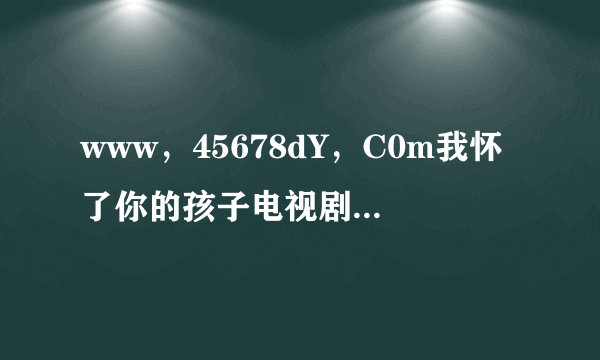 www，45678dY，C0m我怀了你的孩子电视剧...